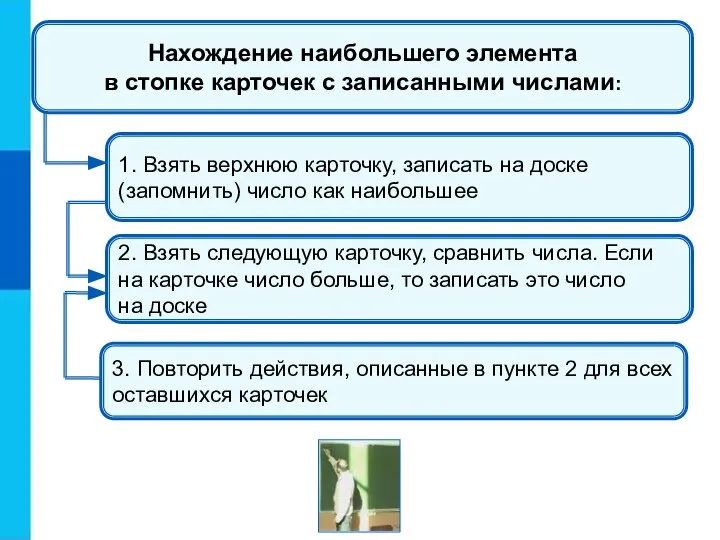 Нахождение наибольшего элемента в стопке карточек с записанными числами:

1. Взять верхнюю карточку, записать на доске (запомнить) число как наибольшее

2. Взять следующую карточку, сравнить числа. Если на карточке число больше, то записать это число на доске

3. Повторить действия, описанные в пункте 2 для всех оставшихся карточек